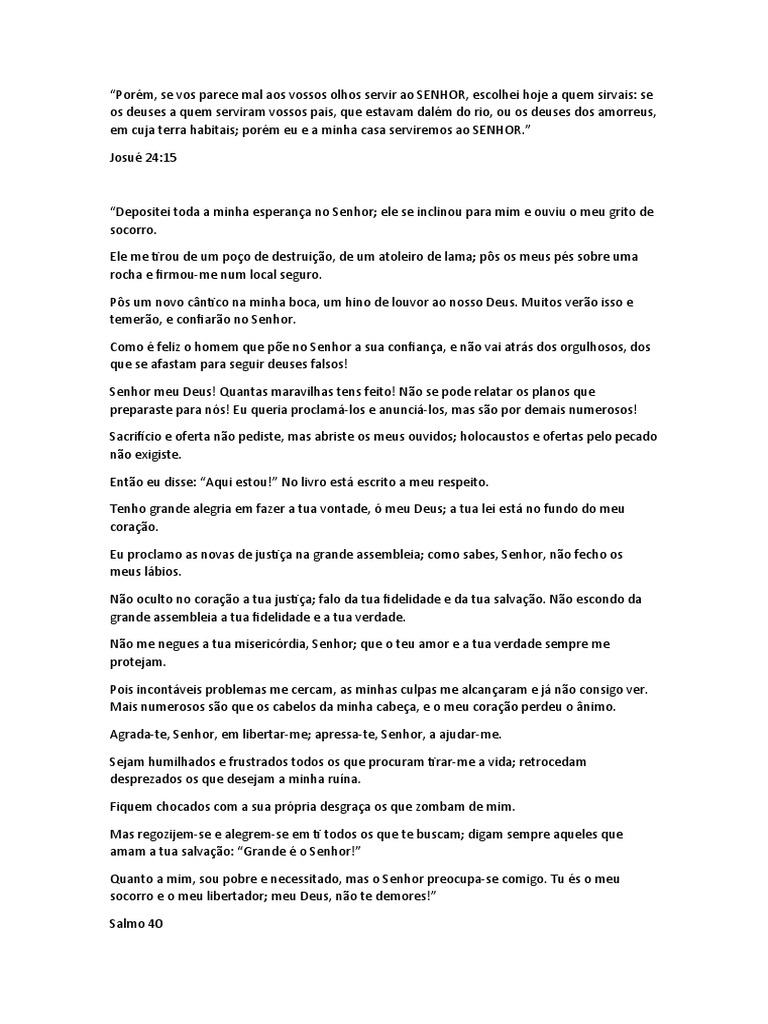 “Porém, se vos parece mal aos vossos olhos servir ao SENHOR, escolhei hoje a quem sirvais: se os deuses a quem serviram vossos pais, que estavam dalém do rio, ou os deuses dos amorreus, em cuja terra habitais; porém eu e a minha casa serviremos ao SENHOR.”

Josué 24:15

“Depositei toda a minha esperança no Senhor; ele se inclinou para mim e ouviu o meu grito de socorro.

Ele me tirou de um poço de destruição, de um atoleiro de lama; pôs os meus pés sobre uma rocha e firmou-me num local seguro.

Pôs um novo cântico na minha boca, um hino de louvor ao nosso Deus. Muitos verão isso e temerão, e confiarão no Senhor.

Como é feliz o homem que põe no Senhor a sua confiança, e não vai atrás dos orgulhosos, dos que se afastam para seguir deuses falsos!

Senhor meu Deus! Quantas maravilhas tens feito! Não se pode relatar os planos que preparaste para nós! Eu queria proclamá-los e anunciá-los, mas são por demais numerosos!

Sacrifício e oferta não pediste, mas abriste os meus ouvidos; holocaustos e ofertas pelo pecado não exigiste.

Então eu disse: “Aqui estou!” No livro está escrito a meu respeito.

Tenho grande alegria em fazer a tua vontade, ó meu Deus; a tua lei está no fundo do meu coração.

Eu proclamo as novas de justiça na grande assembleia; como sabes, Senhor, não fecho os meus lábios.

Não oculto no coração a tua justiça; falo da tua fidelidade e da tua salvação. Não escondo da grande assembleia a tua fidelidade e a tua verdade.

Não me negues a tua misericórdia, Senhor; que o teu amor e a tua verdade sempre me protejam.

Pois incontáveis problemas me cercam, as minhas culpas me alcançaram e já não consigo ver. Mais numerosos são que os cabelos da minha cabeça, e o meu coração perdeu o ânimo.

Agrada-te, Senhor, em libertar-me; apressa-te, Senhor, a ajudar-me.

Sejam humilhados e frustrados todos os que procuram tirar-me a vida; retrocedam desprezados os que desejam a minha ruína.

Fiquem chocados com a sua própria desgraça os que zombam de mim.

Mas regozijem-se e alegrem-se em ti todos os que te buscam; digam sempre aqueles que amam a tua salvação: “Grande é o Senhor!”

Quanto a mim, sou pobre e necessitado, mas o Senhor preocupa-se comigo. Tu és o meu socorro e o meu libertador; meu Deus, não te demores!”

Salmo 40